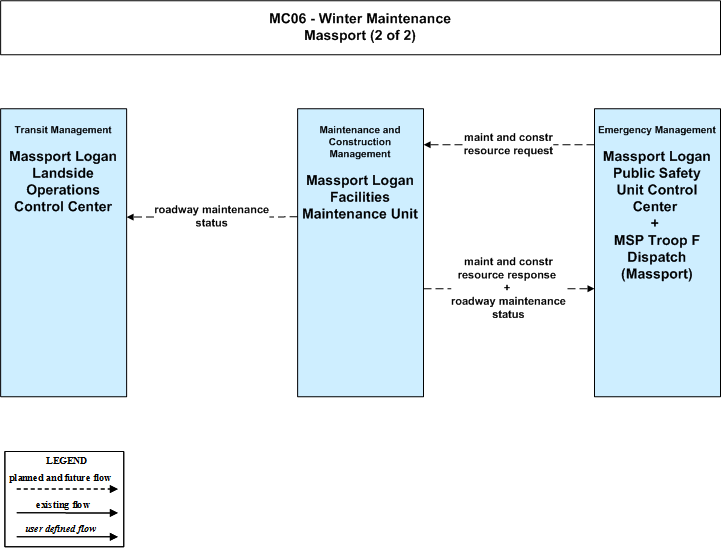 MC06 - Winter Maintenance
Massport (2 of 2)

Transit Management

Massport Logan Landside Operations Control Center

roadway maintenance status

Maintenance and Construction Management

Massport Logan Facilities Maintenance Unit

maint and constr resource request

maint and constr resource response + roadway maintenance status

Emergency Management

Massport Logan Public Safety Unit Control Center + MSP Troop F Dispatch (Massport)

LEGEND
planned and future flow
existing flow
user defined flow